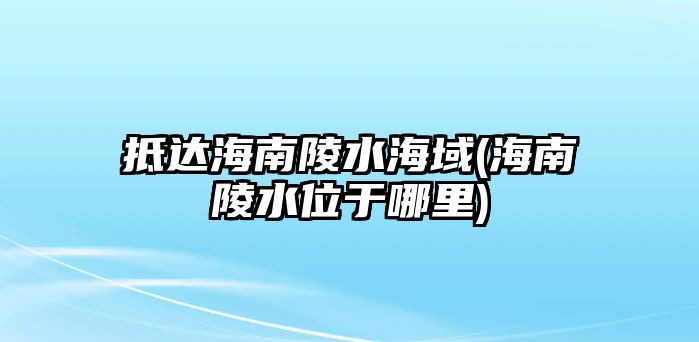 抵达海南陵水海域(海南陵水位于哪里)